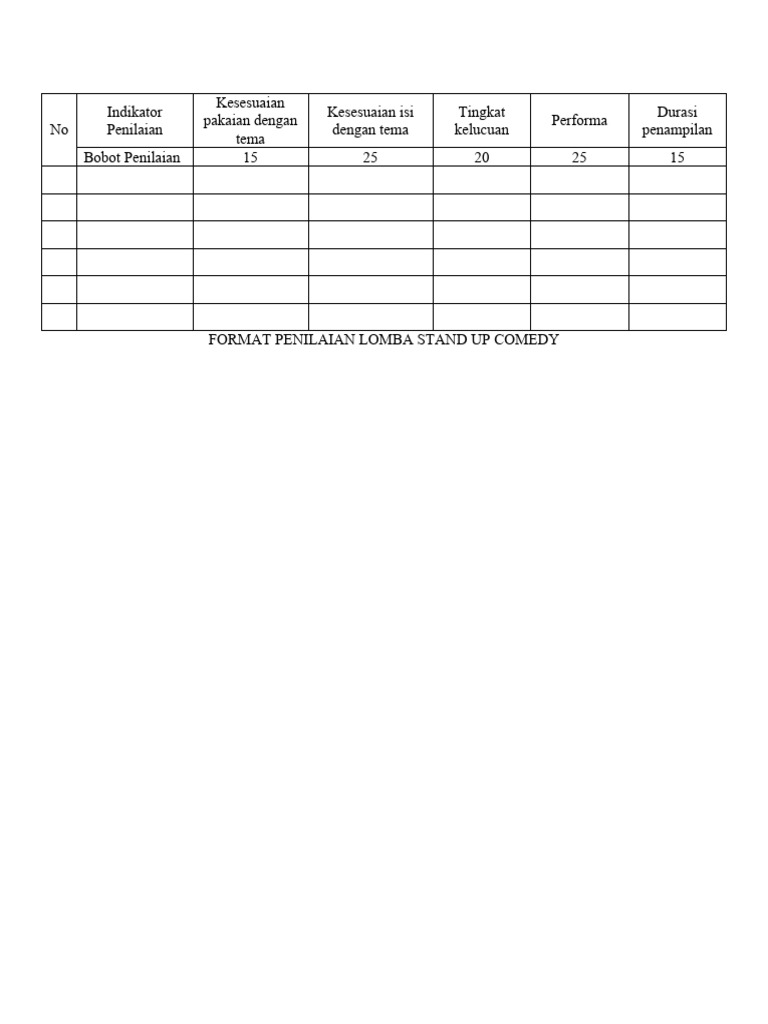 | No | Indikator Penilaian | Kesesuaian pakaian dengan tema | Kesesuaian isi dengan tema | Tingkat kelucuan | Performa | Durasi penampilan |
|---|---|---|---|---|---|---|
| | Bobot Penilaian | 15 | 25 | 20 | 25 | 15 |
| | | | | | | |
| | | | | | | |
| | | | | | | |
| | | | | | | |
| | | | | | | |
| | | | | | | |

FORMAT PENILAIAN LOMBA STAND UP COMEDY